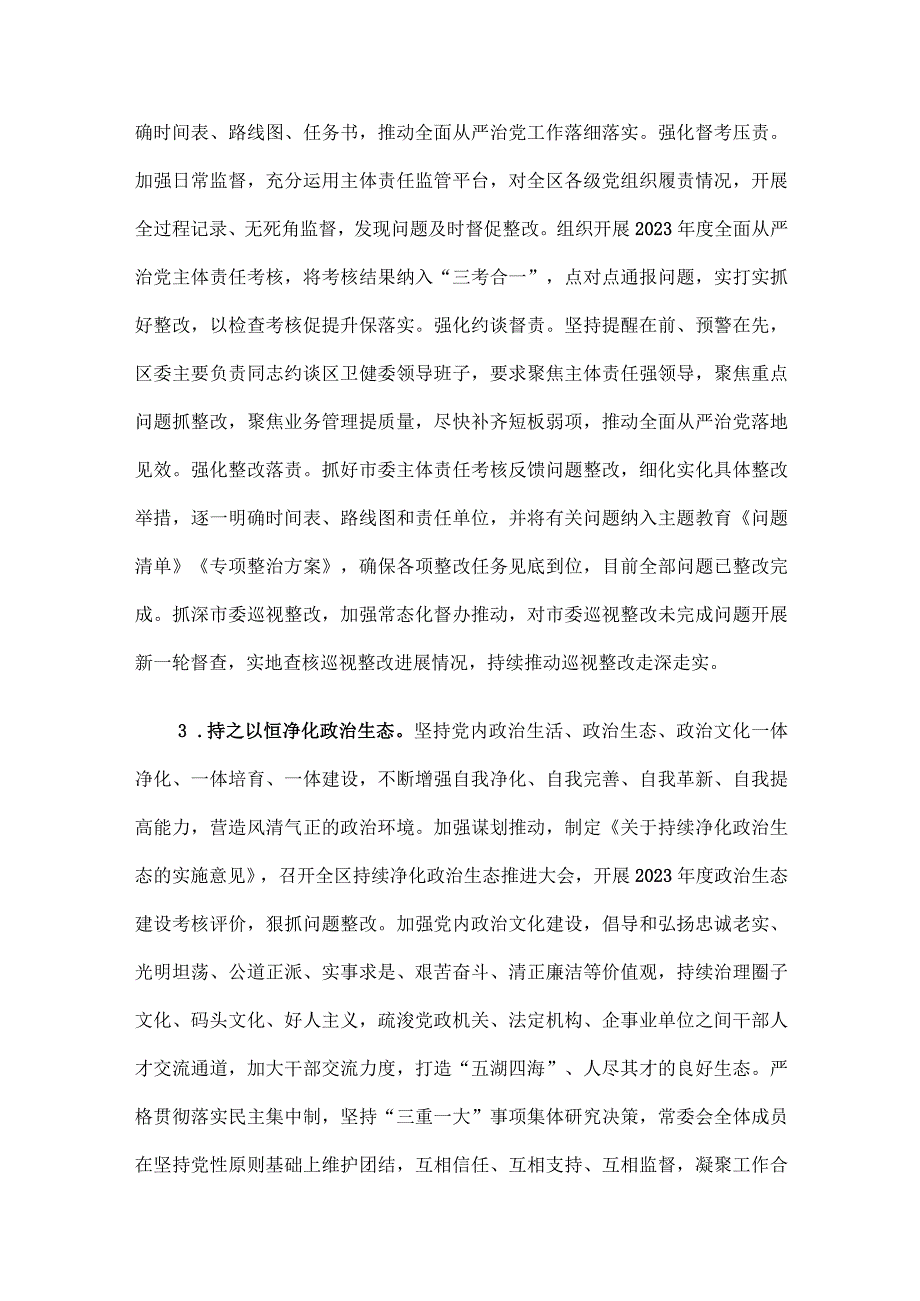 确时间表、路线图、任务书，推动全面从严治党工作落细落实。强化督考压责。加强日常监督，充分运用主体责任监管平台，对全区各级党组织履责情况，开展全过程记录、无死角监督，发现问题及时督促整改。组织开展2023年度全面从严治党主体责任考核，将考核结果纳入“三考合一”，点对点通报问题，实打实抓好整改，以检查考核促提升保落实。强化约谈督责。坚持提醒在前、预警在先，区委主要负责同志约谈区卫健委领导班子，要求聚焦主体责任强领导，聚焦重点问题抓整改，聚焦业务管理提质量，尽快补齐短板弱项，推动全面从严治党落地见效。强化整改落责。抓好市委主体责任考核反馈问题整改，细化实化具体整改举措，逐一明确时间表、路线图和责任单位，并将有关问题纳入主题教育《问题清单》《专项整治方案》，确保各项整改任务见底到位，目前全部问题已整改完成。抓深市委巡视整改，加强常态化督办推动，对市委巡视整改未完成问题开展新一轮督查，实地查核巡视整改进展情况，持续推动巡视整改走深走实。

3．持之以恒净化政治生态。坚持党内政治生活、政治生态、政治文化一体净化、一体培育、一体建设，不断增强自我净化、自我完善、自我革新、自我提高能力，营造风清气正的政治环境。加强谋划推动，制定《关于持续净化政治生态的实施意见》，召开全区持续净化政治生态推进大会，开展2023年度政治生态建设考核评价，狠抓问题整改。加强党内政治文化建设，倡导和弘扬忠诚老实、光明坦荡、公道正派、实事求是、艰苦奋斗、清正廉洁等价值观，持续治理圈子文化、码头文化、好人主义，疏浚党政机关、法定机构、企事业单位之间干部人才交流通道，加大干部交流力度，打造“五湖四海”、人尽其才的良好生态。严格贯彻落实民主集中制，坚持“三重一大”事项集体研究决策，常委会全体成员在坚持党性原则基础上维护团结，互相信任、互相支持、互相监督，凝聚工作合